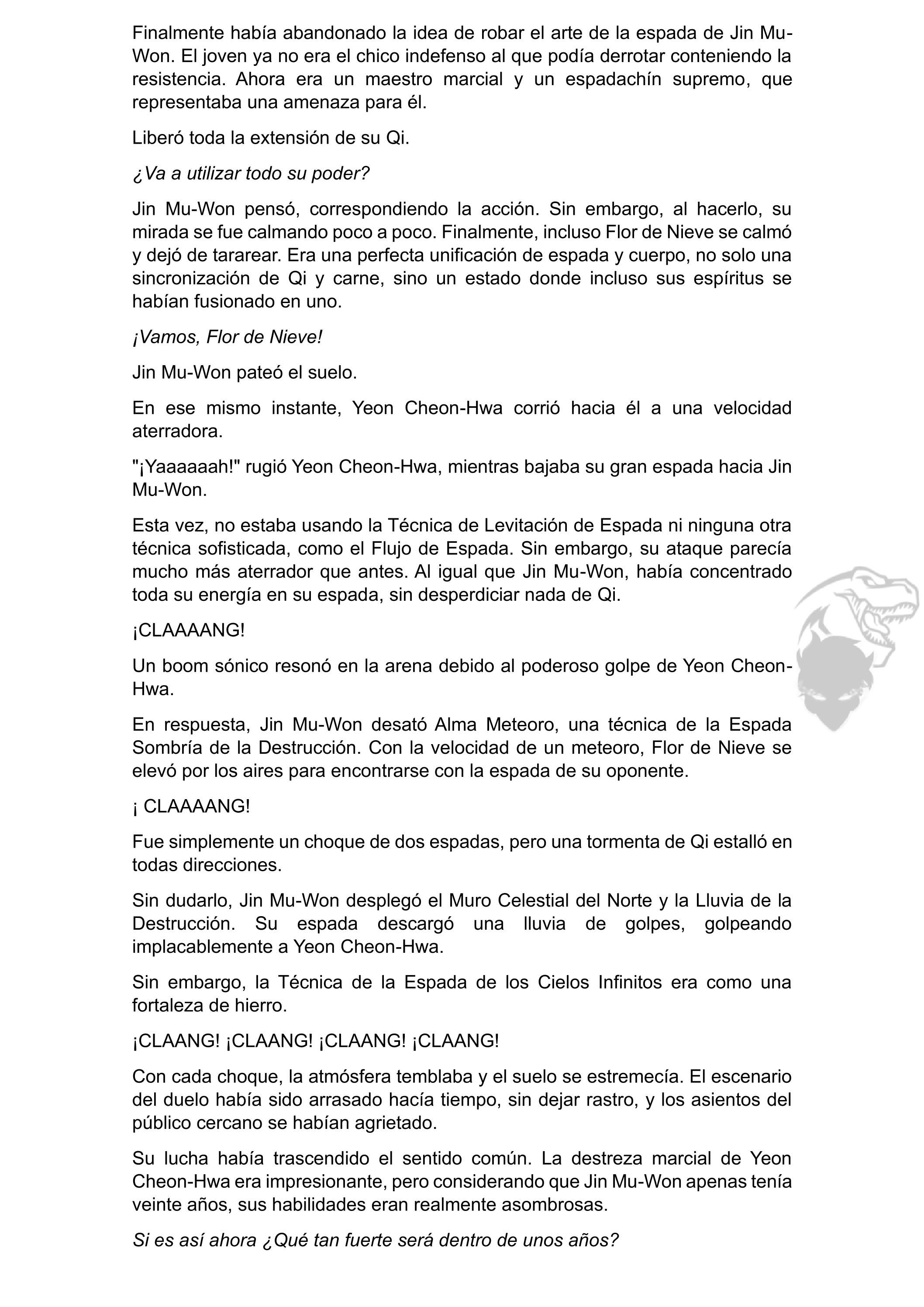 Finalmente había abandonado la idea de robar el arte de la espada de Jin Mu-Won. El joven ya no era el chico indefenso al que podía derrotar conteniendo la resistencia. Ahora era un maestro marcial y un espadachín supremo, que representaba una amenaza para él.

Liberó toda la extensión de su Qi.

¿Va a utilizar todo su poder?

Jin Mu-Won pensó, correspondiendo la acción. Sin embargo, al hacerlo, su mirada se fue calmando poco a poco. Finalmente, incluso Flor de Nieve se calmó y dejó de tararear. Era una perfecta unificación de espada y cuerpo, no solo una sincronización de Qi y carne, sino un estado donde incluso sus espíritus se habían fusionado en uno.

¡Vamos, Flor de Nieve!

Jin Mu-Won pateó el suelo.

En ese mismo instante, Yeon Cheon-Hwa corrió hacia él a una velocidad aterradora.

"¡Yaaaaaah!" rugió Yeon Cheon-Hwa, mientras bajaba su gran espada hacia Jin Mu-Won.

Esta vez, no estaba usando la Técnica de Levitación de Espada ni ninguna otra técnica sofisticada, como el Flujo de Espada. Sin embargo, su ataque parecía mucho más aterrador que antes. Al igual que Jin Mu-Won, había concentrado toda su energía en su espada, sin desperdiciar nada de Qi.

¡CLAAAANG!

Un boom sónico resonó en la arena debido al poderoso golpe de Yeon Cheon-Hwa.

En respuesta, Jin Mu-Won desató Alma Meteoro, una técnica de la Espada Sombría de la Destrucción. Con la velocidad de un meteoro, Flor de Nieve se elevó por los aires para encontrarse con la espada de su oponente.

¡ CLAAAANG!

Fue simplemente un choque de dos espadas, pero una tormenta de Qi estalló en todas direcciones.

Sin dudarlo, Jin Mu-Won desplegó el Muro Celestial del Norte y la Lluvia de la Destrucción. Su espada descargó una lluvia de golpes, golpeando implacablemente a Yeon Cheon-Hwa.

Sin embargo, la Técnica de la Espada de los Cielos Infinitos era como una fortaleza de hierro.

¡CLAANG! ¡CLAANG! ¡CLAANG! ¡CLAANG!

Con cada choque, la atmósfera temblaba y el suelo se estremecía. El escenario del duelo había sido arrasado hacía tiempo, sin dejar rastro, y los asientos del público cercano se habían agrietado.

Su lucha había trascendido el sentido común. La destreza marcial de Yeon Cheon-Hwa era impresionante, pero considerando que Jin Mu-Won apenas tenía veinte años, sus habilidades eran realmente asombrosas.

Si es así ahora ¿Qué tan fuerte será dentro de unos años?